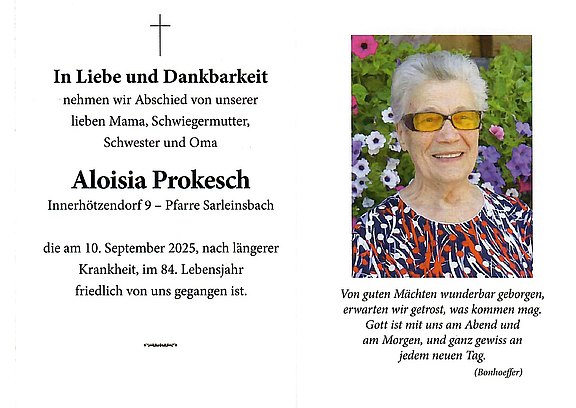 In Liebe und Dankbarkeit

nehmen wir Abschied von unserer lieben Mama, Schwiegermutter, Schwester und Oma

Aloisia Prokesch

Innerhötzendorf 9 – Pfarre Sarleinsbach

die am 10. September 2025, nach längerer Krankheit, im 84. Lebensjahr friedlich von uns gegangen ist.

Von guten Mächten wunderbar geborgen, erwarten wir getrost, was kommen mag. Gott ist mit uns am Abend und am Morgen, und ganz gewiss an jedem neuen Tag.

(Bonhoeffer)